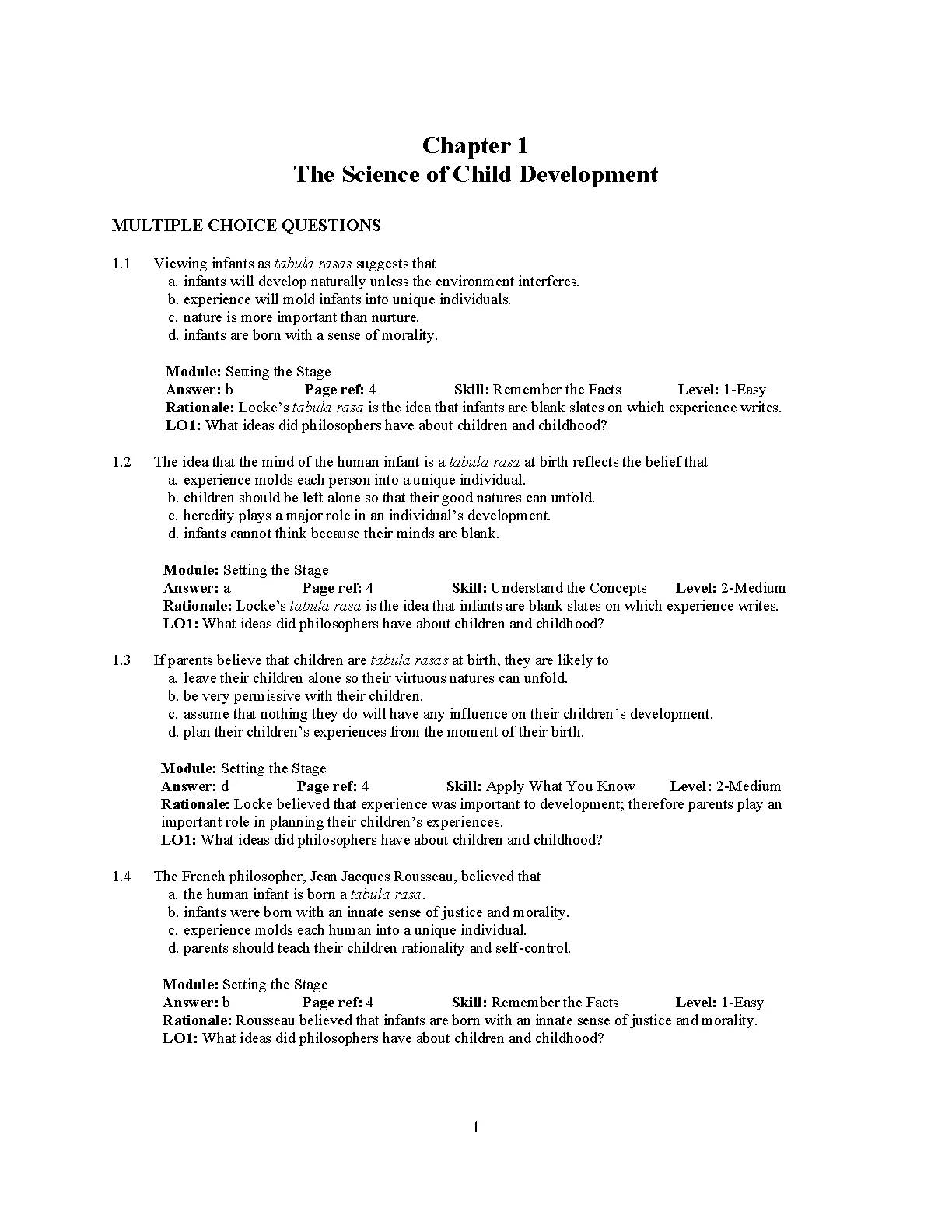 Chapter 1
The Science of Child Development

MULTIPLE CHOICE QUESTIONS

1.1 Viewing infants as tabula rasas suggests that
a. infants will develop naturally unless the environment interferes.
b. experience will mold infants into unique individuals.
c. nature is more important than nurture.
d. infants are born with a sense of morality.

Module: Setting the Stage
Answer: b Page ref: 4 Skill: Remember the Facts Level: 1-Easy
Rationale: Locke's tabula rasa is the idea that infants are blank slates on which experience writes.
LO1: What ideas did philosophers have about children and childhood?

1.2 The idea that the mind of the human infant is a tabula rasa at birth reflects the belief that
a. experience molds each person into a unique individual.
b. children should be left alone so that their good natures can unfold.
c. heredity plays a major role in an individual's development.
d. infants cannot think because their minds are blank.

Module: Setting the Stage
Answer: a Page ref: 4 Skill: Understand the Concepts Level: 2-Medium
Rationale: Locke's tabula rasa is the idea that infants are blank slates on which experience writes.
LO1: What ideas did philosophers have about children and childhood?

1.3 If parents believe that children are tabula rasas at birth, they are likely to
a. leave their children alone so their virtuous natures can unfold.
b. be very permissive with their children.
c. assume that nothing they do will have any influence on their children's development.
d. plan their children's experiences from the moment of their birth.

Module: Setting the Stage
Answer: d Page ref: 4 Skill: Apply What You Know Level: 2-Medium
Rationale: Locke believed that experience was important to development; therefore parents play an important role in planning their children's experiences.
LO1: What ideas did philosophers have about children and childhood?

1.4 The French philosopher, Jean Jacques Rousseau, believed that
a. the human infant is born a tabula rasa.
b. infants were born with an innate sense of justice and morality.
c. experience molds each human into a unique individual.
d. parents should teach their children rationality and self-control.

Module: Setting the Stage
Answer: b Page ref: 4 Skill: Remember the Facts Level: 1-Easy
Rationale: Rousseau believed that infants are born with an innate sense of justice and morality.
LO1: What ideas did philosophers have about children and childhood?

1